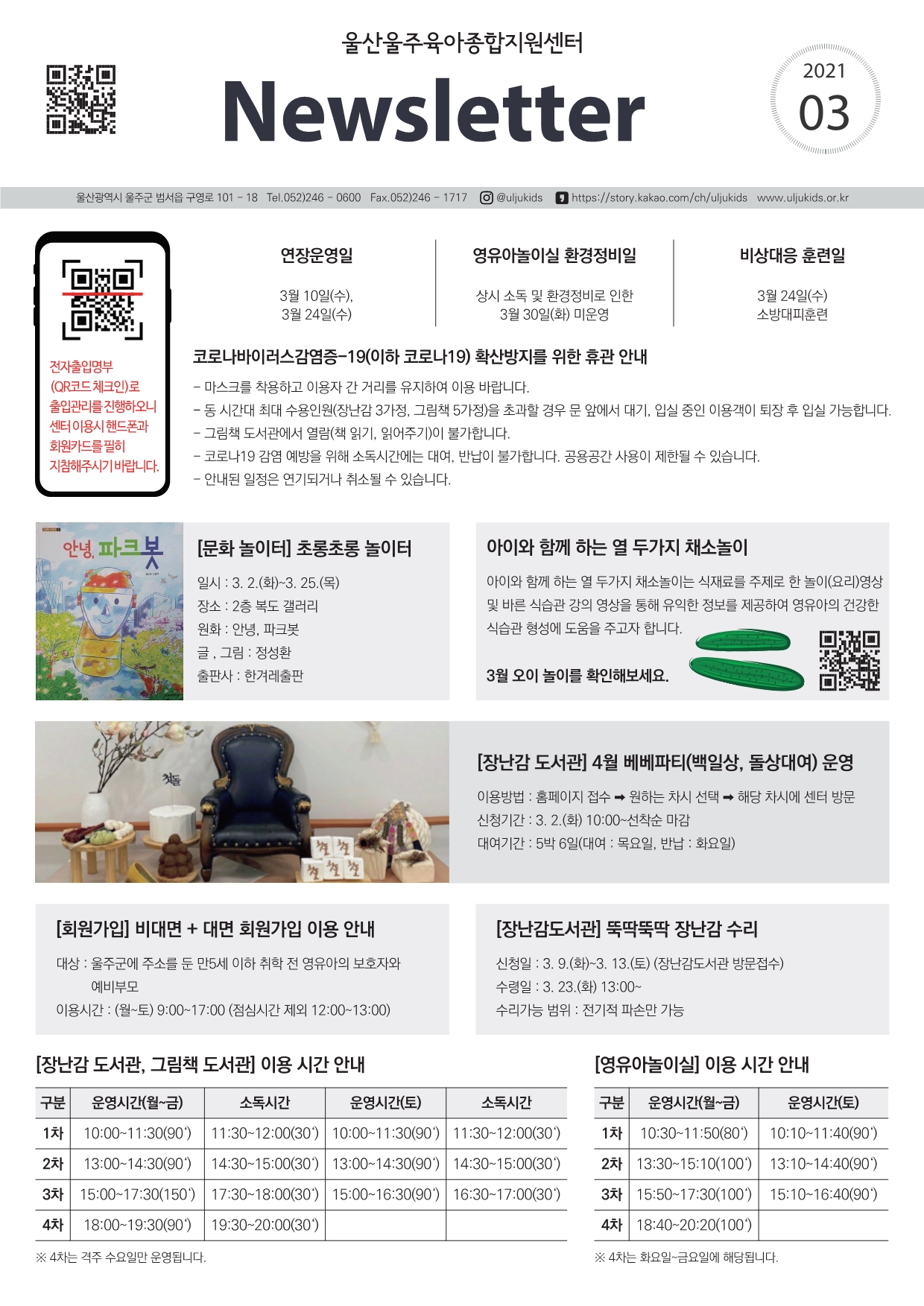 울산울주육아종합지원센터

Newsletter

2021
03

울산광역시 울주군 범서읍 구영로 101 - 18 Tel.052)246 - 0600 Fax.052)246 - 1717 @uljukids https://story.kakao.com/ch/uljukids www.uljukids.or.kr

전자출입명부 (QR코드 체크인)로 출입관리를 진행하오니 센터 이용시 핸드폰과 회원카드를 필히 지참해주시기 바랍니다.

연장운영일

3월 10일(수),
3월 24일(수)

영유아놀이실 환경정비일

상시 소독 및 환경정비로 인한
3월 30일(화) 미운영

비상대응 훈련일

3월 24일(수)
소방대피훈련

코로나바이러스감염증-19(이하 코로나19) 확산방지를 위한 휴관 안내

- 마스크를 착용하고 이용자 간 거리를 유지하여 이용 바랍니다.
- 동 시간대 최대 수용인원(장난감 3가정, 그림책 5가정)을 초과할 경우 문 앞에서 대기, 입실 중인 이용객이 퇴장 후 입실 가능합니다.
- 그림책 도서관에서 열람(책 읽기, 읽어주기)이 불가합니다.
- 코로나19 감염 예방을 위해 소독시간에는 대여, 반납이 불가합니다. 공용공간 사용이 제한될 수 있습니다.
- 안내된 일정은 연기되거나 취소될 수 있습니다.

안녕, 파크봇

[문화 놀이터] 초롱초롱 놀이터

일시 : 3. 2.(화)~3. 25.(목)
장소 : 2층 복도 갤러리
원화 : 안녕, 파크봇
글 , 그림 : 정성환
출판사 : 한겨레출판

아이와 함께 하는 열 두가지 채소놀이

아이와 함께 하는 열 두가지 채소놀이는 식재료를 주제로 한 놀이(요리)영상 및 바른 식습관 강의 영상을 통해 유익한 정보를 제공하여 영유아의 건강한 식습관 형성에 도움을 주고자 합니다.

3월 오이 놀이를 확인해보세요.

[장난감 도서관] 4월 베베파티(백일상, 돌상대여) 운영

이용방법 : 홈페이지 접수 ➡ 원하는 차시 선택 ➡ 해당 차시에 센터 방문
신청기간 : 3. 2.(화) 10:00~선착순 마감
대여기간 : 5박 6일(대여 : 목요일, 반납 : 화요일)

[회원가입] 비대면 + 대면 회원가입 이용 안내

대상 : 울주군에 주소를 둔 만5세 이하 취학 전 영유아의 보호자와 예비부모
이용시간 : (월~토) 9:00~17:00 (점심시간 제외 12:00~13:00)

[장난감도서관] 뚝딱뚝딱 장난감 수리

신청일 : 3. 9.(화)~3. 13.(토) (장난감도서관 방문접수)
수령일 : 3. 23.(화) 13:00~
수리가능 범위 : 전기적 파손만 가능

[장난감 도서관, 그림책 도서관] 이용 시간 안내

| 구분 | 운영시간(월~금) | 소독시간 | 운영시간(토) | 소독시간 |
|---|---|---|---|---|
| 1차 | 10:00~11:30(90') | 11:30~12:00(30') | 10:00~11:30(90') | 11:30~12:00(30') |
| 2차 | 13:00~14:30(90') | 14:30~15:00(30') | 13:00~14:30(90') | 14:30~15:00(30') |
| 3차 | 15:00~17:30(150') | 17:30~18:00(30') | 15:00~16:30(90') | 16:30~17:00(30') |
| 4차 | 18:00~19:30(90') | 19:30~20:00(30') | | |

※ 4차는 격주 수요일만 운영됩니다.

[영유아놀이실] 이용 시간 안내

| 구분 | 운영시간(월~금) | 운영시간(토) |
|---|---|---|
| 1차 | 10:30~11:50(80') | 10:10~11:40(90') |
| 2차 | 13:30~15:10(100') | 13:10~14:40(90') |
| 3차 | 15:50~17:30(100') | 15:10~16:40(90') |
| 4차 | 18:40~20:20(100') | |

※ 4차는 화요일~금요일에 해당됩니다.